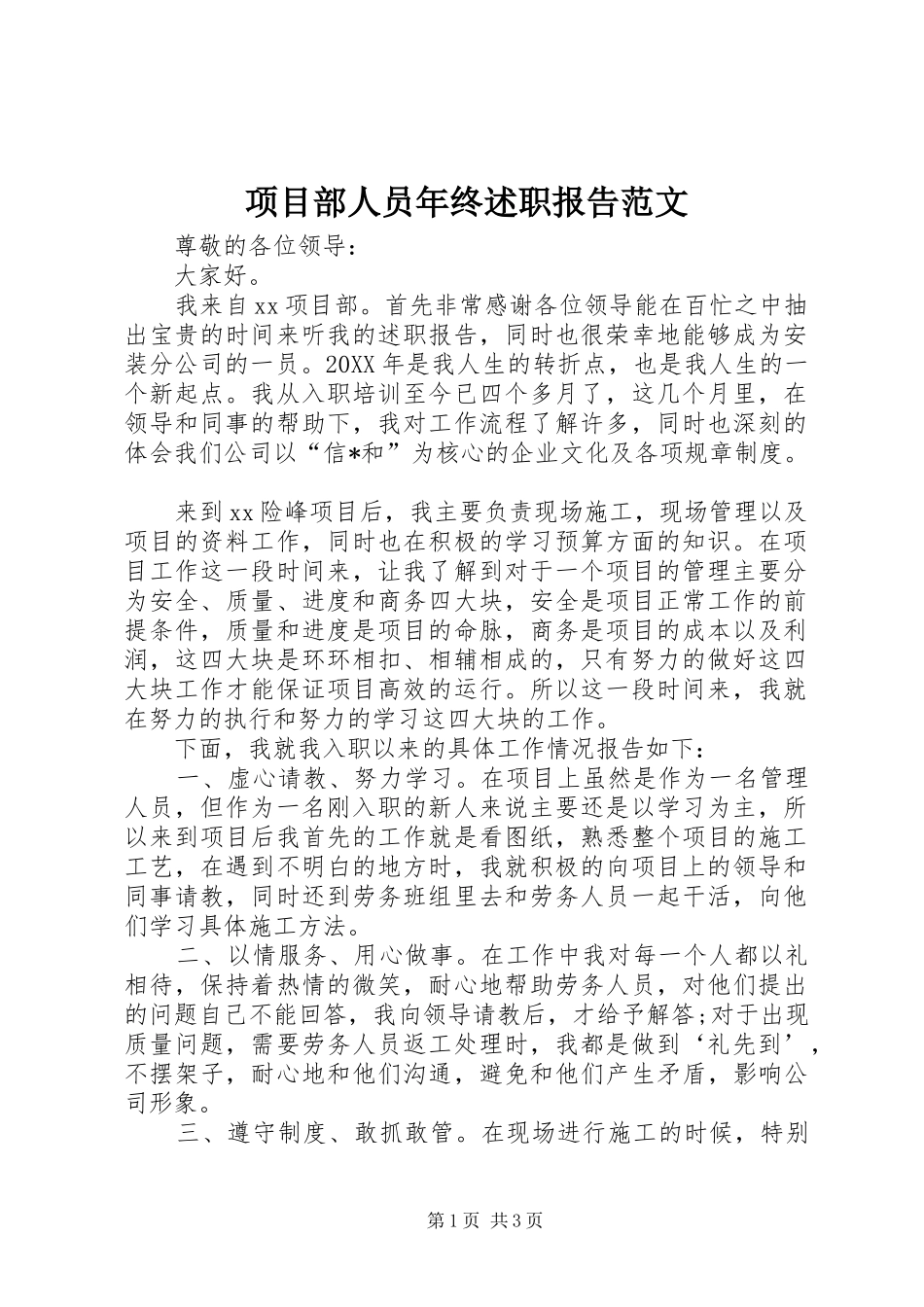 项目部人员年终述职报告范文

尊敬的各位领导：

大家好。

我来自xx项目部。首先非常感谢各位领导能在百忙之中抽出宝贵的时间来听我的述职报告，同时也很荣幸地能够成为安装分公司的一员。20XX年是我人生的转折点，也是我人生的一个新起点。我从入职培训至今已四个多月了，这几个月里，在领导和同事的帮助下，我对工作流程了解许多，同时也深刻的体会我们公司以“信*和”为核心的企业文化及各项规章制度。

来到xx险峰项目后，我主要负责现场施工，现场管理以及项目的资料工作，同时也在积极的学习预算方面的知识。在项目工作这一段时间来，让我了解到对于一个项目的管理主要分为安全、质量、进度和商务四大块，安全是项目正常工作的前提条件，质量和进度是项目的命脉，商务是项目的成本以及利润，这四大块是环环相扣、相辅相成的，只有努力的做好这四大块工作才能保证项目高效的运行。所以这一段时间来，我就在努力的执行和努力的学习这四大块的工作。

下面，我就我入职以来的具体工作情况报告如下：

一、虚心请教、努力学习。在项目上虽然是作为一名管理人员，但作为一名刚入职的新人来说主要还是以学习为主，所以来到项目后我首先的工作就是看图纸，熟悉整个项目的施工工艺，在遇到不明白的地方时，我就积极的向项目上的领导和同事请教，同时还到劳务班组里去和劳务人员一起干活，向他们学习具体施工方法。

二、以情服务、用心做事。在工作中我对每一个人都以礼相待，保持着热情的微笑，耐心地帮助劳务人员，对他们提出的问题自己不能回答，我向领导请教后，才给予解答;对于出现质量问题，需要劳务人员返工处理时，我都是做到‘礼先到’，不摆架子，耐心地和他们沟通，避免和他们产生矛盾，影响公司形象。

三、遵守制度、敢抓敢管。在现场进行施工的时候，特别

第1页 共3页